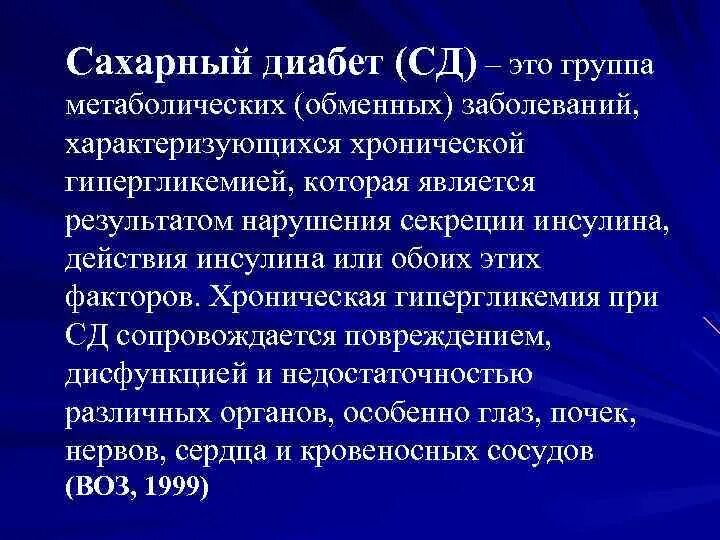 Сахарный диабет (СД) – это группа метаболических (обменных) заболеваний, характеризующихся хронической гипергликемией, которая является результатом нарушения секреции инсулина, действия инсулина или обоих этих факторов. Хроническая гипергликемия при СД сопровождается повреждением, дисфункцией и недостаточностью различных органов, особенно глаз, почек, нервов, сердца и кровеносных сосудов (ВОЗ, 1999)